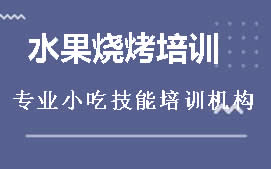 水果烧烤培训

专业小吃技能培训机构